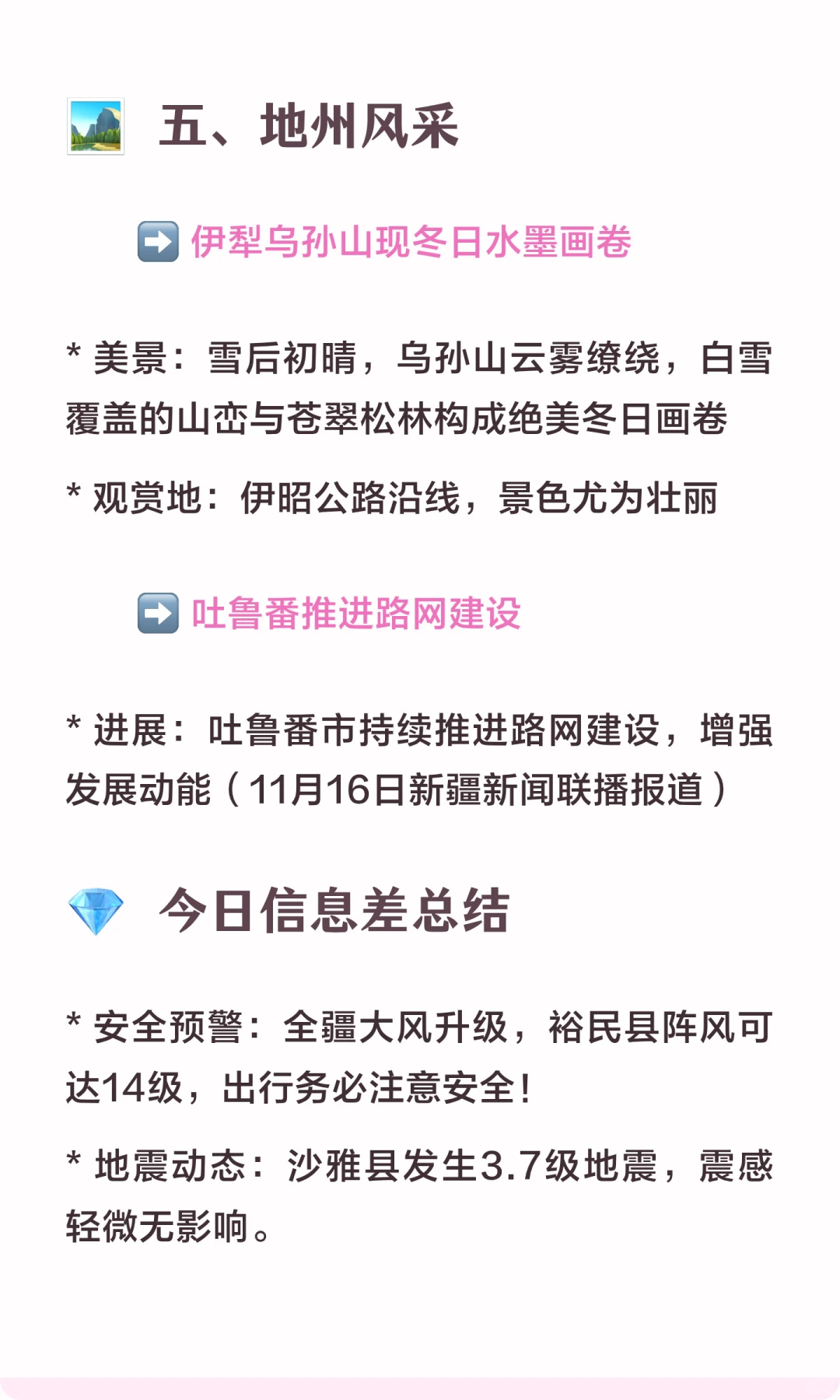 五、地州风采

伊犁乌孙山现冬日水墨画卷

* 美景：雪后初晴，乌孙山云雾缭绕，白雪覆盖的山峦与苍翠松林构成绝美冬日画卷

* 观赏地：伊昭公路沿线，景色尤为壮丽

吐鲁番推进路网建设

* 进展：吐鲁番市持续推进路网建设，增强发展动能（11月16日新疆新闻联播报道）

今日信息差总结

* 安全预警：全疆大风升级，裕民县阵风可达14级，出行务必注意安全！

* 地震动态：沙雅县发生3.7级地震，震感轻微无影响。